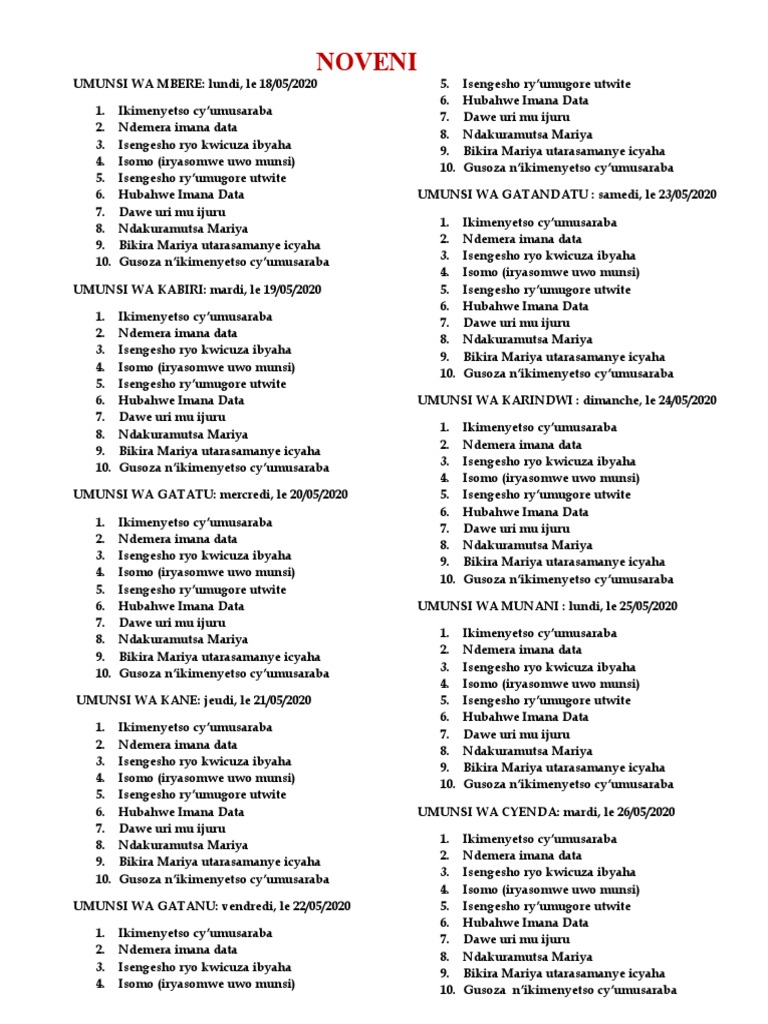 NOVENI

UMUNSI WA MBERE: lundi, le 18/05/2020

1. Ikimenyetso cy'umusaraba
2. Ndemera imana data
3. Isengesho ryo kwicuza ibyaha
4. Isomo (iryasomwe uwo munsi)
5. Isengesho ry'umugore utwite
6. Hubahwe Imana Data
7. Dawe uri mu ijuru
8. Ndakuramutsa Mariya
9. Bikira Mariya utarasamanye icyaha
10. Gusoza n'ikimenyetso cy'umusaraba

UMUNSI WA KABIRI: mardi, le 19/05/2020

1. Ikimenyetso cy'umusaraba
2. Ndemera imana data
3. Isengesho ryo kwicuza ibyaha
4. Isomo (iryasomwe uwo munsi)
5. Isengesho ry'umugore utwite
6. Hubahwe Imana Data
7. Dawe uri mu ijuru
8. Ndakuramutsa Mariya
9. Bikira Mariya utarasamanye icyaha
10. Gusoza n'ikimenyetso cy'umusaraba

UMUNSI WA GATATU: mercredi, le 20/05/2020

1. Ikimenyetso cy'umusaraba
2. Ndemera imana data
3. Isengesho ryo kwicuza ibyaha
4. Isomo (iryasomwe uwo munsi)
5. Isengesho ry'umugore utwite
6. Hubahwe Imana Data
7. Dawe uri mu ijuru
8. Ndakuramutsa Mariya
9. Bikira Mariya utarasamanye icyaha
10. Gusoza n'ikimenyetso cy'umusaraba

UMUNSI WA KANE: jeudi, le 21/05/2020

1. Ikimenyetso cy'umusaraba
2. Ndemera imana data
3. Isengesho ryo kwicuza ibyaha
4. Isomo (iryasomwe uwo munsi)
5. Isengesho ry'umugore utwite
6. Hubahwe Imana Data
7. Dawe uri mu ijuru
8. Ndakuramutsa Mariya
9. Bikira Mariya utarasamanye icyaha
10. Gusoza n'ikimenyetso cy'umusaraba

UMUNSI WA GATANU: vendredi, le 22/05/2020

1. Ikimenyetso cy'umusaraba
2. Ndemera imana data
3. Isengesho ryo kwicuza ibyaha
4. Isomo (iryasomwe uwo munsi)
5. Isengesho ry'umugore utwite
6. Hubahwe Imana Data
7. Dawe uri mu ijuru
8. Ndakuramutsa Mariya
9. Bikira Mariya utarasamanye icyaha
10. Gusoza n'ikimenyetso cy'umusaraba

UMUNSI WA GATANDATU : samedi, le 23/05/2020

1. Ikimenyetso cy'umusaraba
2. Ndemera imana data
3. Isengesho ryo kwicuza ibyaha
4. Isomo (iryasomwe uwo munsi)
5. Isengesho ry'umugore utwite
6. Hubahwe Imana Data
7. Dawe uri mu ijuru
8. Ndakuramutsa Mariya
9. Bikira Mariya utarasamanye icyaha
10. Gusoza n'ikimenyetso cy'umusaraba

UMUNSI WA KARINDWI : dimanche, le 24/05/2020

1. Ikimenyetso cy'umusaraba
2. Ndemera imana data
3. Isengesho ryo kwicuza ibyaha
4. Isomo (iryasomwe uwo munsi)
5. Isengesho ry'umugore utwite
6. Hubahwe Imana Data
7. Dawe uri mu ijuru
8. Ndakuramutsa Mariya
9. Bikira Mariya utarasamanye icyaha
10. Gusoza n'ikimenyetso cy'umusaraba

UMUNSI WA MUNANI : lundi, le 25/05/2020

1. Ikimenyetso cy'umusaraba
2. Ndemera imana data
3. Isengesho ryo kwicuza ibyaha
4. Isomo (iryasomwe uwo munsi)
5. Isengesho ry'umugore utwite
6. Hubahwe Imana Data
7. Dawe uri mu ijuru
8. Ndakuramutsa Mariya
9. Bikira Mariya utarasamanye icyaha
10. Gusoza n'ikimenyetso cy'umusaraba

UMUNSI WA CYENDA: mardi, le 26/05/2020

1. Ikimenyetso cy'umusaraba
2. Ndemera imana data
3. Isengesho ryo kwicuza ibyaha
4. Isomo (iryasomwe uwo munsi)
5. Isengesho ry'umugore utwite
6. Hubahwe Imana Data
7. Dawe uri mu ijuru
8. Ndakuramutsa Mariya
9. Bikira Mariya utarasamanye icyaha
10. Gusoza n'ikimenyetso cy'umusaraba